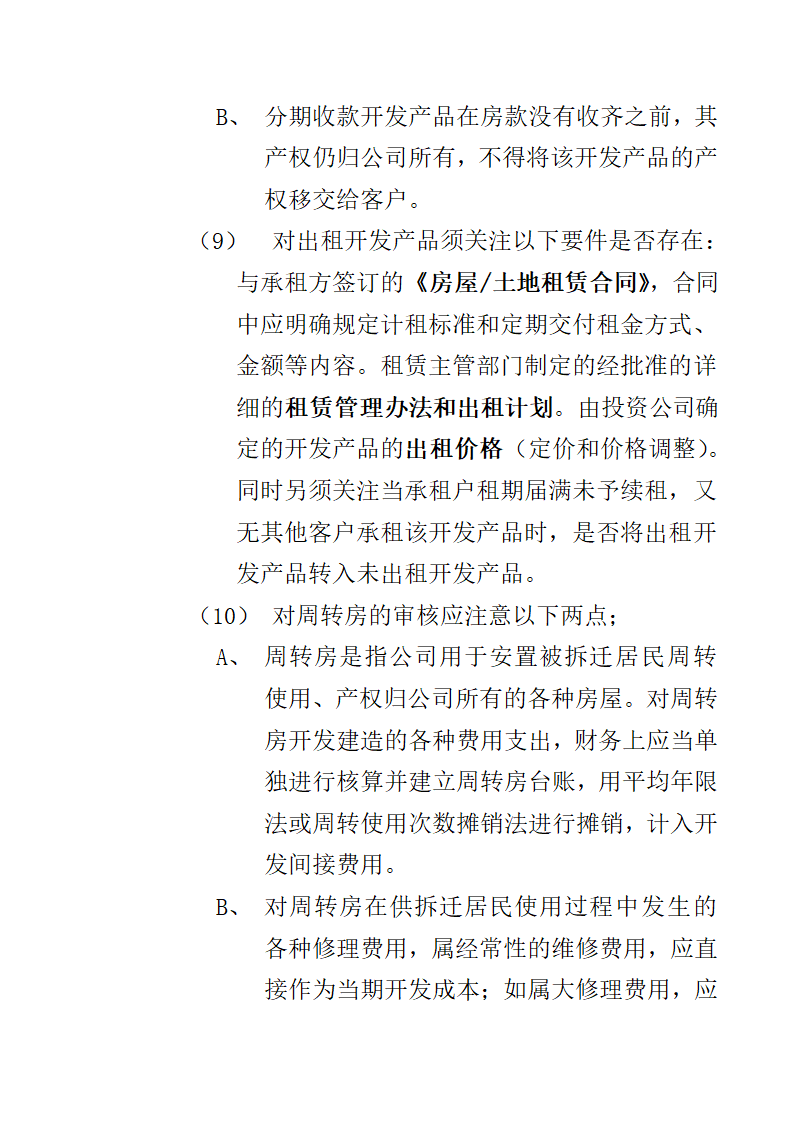 B、 分期收款开发产品在房款没有收齐之前，其产权仍归公司所有，不得将该开发产品的产权移交给客户。

（9） 对出租开发产品须关注以下要件是否存在：与承租方签订的《房屋/土地租赁合同》，合同中应明确规定计租标准和定期交付租金方式、金额等内容。租赁主管部门制定的经批准的详细的租赁管理办法和出租计划。由投资公司确定的开发产品的出租价格（定价和价格调整）。同时另须关注当承租户租期届满未予续租，又无其他客户承租该开发产品时，是否将出租开发产品转入未出租开发产品。

（10） 对周转房的审核应注意以下两点；

A、 周转房是指公司用于安置被拆迁居民周转使用、产权归公司所有的各种房屋。对周转房开发建造的各种费用支出，财务上应当单独进行核算并建立周转房台账，用平均年限法或周转使用次数摊销法进行摊销，计入开发间接费用。

B、 对周转房在供拆迁居民使用过程中发生的各种修理费用，属经常性的维修费用，应直接作为当期开发成本；如属大修理费用，应